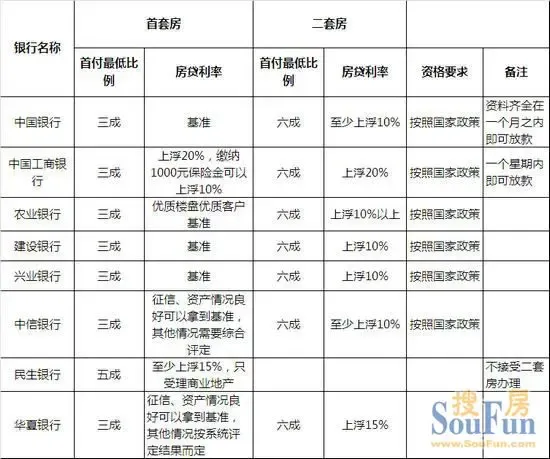 | 银行名称 | 首套房 | | 二套房 | | | |
|---|---|---|---|---|---|---|
| | 首付最低比例 | 房贷利率 | 首付最低比例 | 房贷利率 | 资格要求 | 备注 |
| 中国银行 | 三成 | 基准 | 六成 | 至少上浮10% | 按照国家政策 | 资料齐全在一个月之内即可放款 |
| 中国工商银行 | 三成 | 上浮20%，缴纳1000元保险金可以上浮10% | 六成 | 上浮20% | 按照国家政策 | 一个星期内即可放款 |
| 农业银行 | 三成 | 优质楼盘优质客户基准 | 六成 | 上浮10%以上 | 按照国家政策 | |
| 建设银行 | 三成 | 基准 | 六成 | 上浮10% | 按照国家政策 | |
| 兴业银行 | 三成 | 基准 | 六成 | 上浮10% | 按照国家政策 | |
| 中信银行 | 三成 | 征信、资产情况良好可以拿到基准，其他情况需要综合评定 | 六成 | 至少上浮10% | 按照国家政策 | |
| 民生银行 | 五成 | 至少上浮15%，只受理商业地产 | | | | 不接受二套房办理 |
| 华夏银行 | 三成 | 征信、资产情况良好可以拿到基准，其他情况按系统评定结果而定 | 六成 | 上浮15% | | |

搜房
SouFun
www.SouFun.com